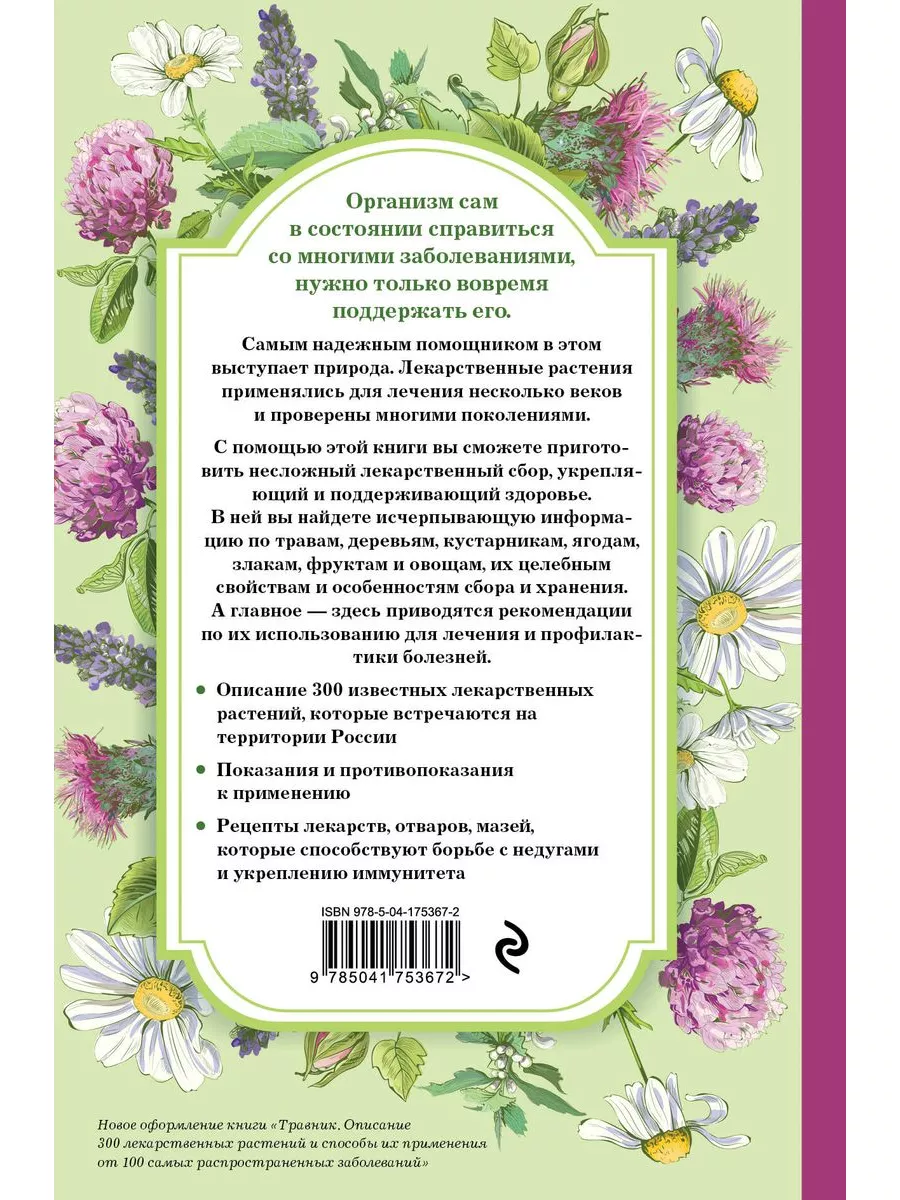 Организм сам в состоянии справиться со многими заболеваниями, нужно только вовремя поддержать его.

Самым надежным помощником в этом выступает природа. Лекарственные растения применялись для лечения несколько веков и проверены многими поколениями.

С помощью этой книги вы сможете приготовить несложный лекарственный сбор, укрепляющий и поддерживающий здоровье. В ней вы найдете исчерпывающую информацию по травам, деревьям, кустарникам, ягодам, злакам, фруктам и овощам, их целебным свойствам и особенностям сбора и хранения. А главное — здесь приводятся рекомендации по их использованию для лечения и профилактики болезней.

• Описание 300 известных лекарственных растений, которые встречаются на территории России

• Показания и противопоказания к применению

• Рецепты лекарств, отваров, мазей, которые способствуют борьбе с недугами и укреплению иммунитета

ISBN 978-5-04-175367-2

9 785041 753672 >

Новое оформление книги «Травник. Описание 300 лекарственных растений и способы их применения от 100 самых распространенных заболеваний»